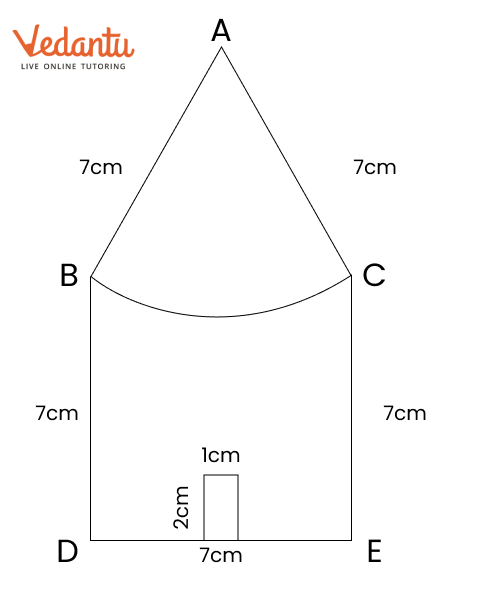 Vedantu
LIVE ONLINE TUTORING

A

7cm

7cm

B

C

7cm

7cm

1cm

2cm

D

7cm

E